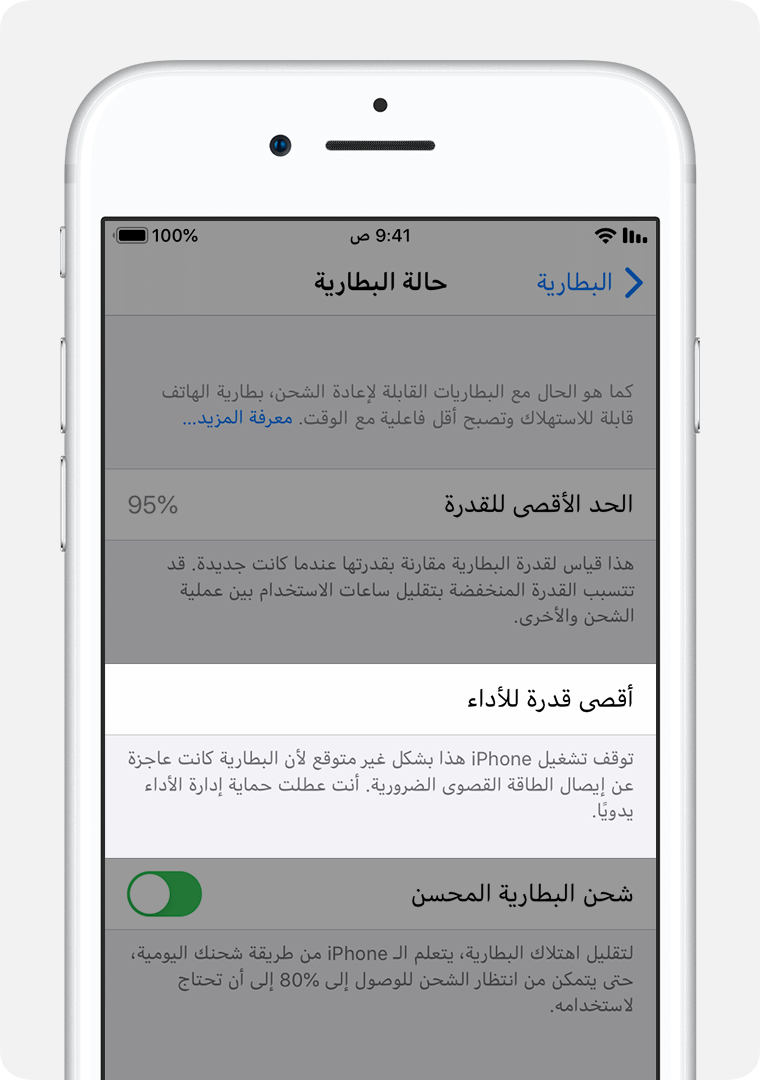 100%　9:41 ص

البطارية　حالة البطارية

كما هو الحال مع البطاريات القابلة لإعادة الشحن، بطارية الهاتف قابلة للاستهلاك وتصبح أقل فاعلية مع الوقت. معرفة المزيد...

الحد الأقصى للقدرة　95%

هذا قياس لقدرة البطارية مقارنة بقدرتها عندما كانت جديدة. قد تتسبب القدرة المنخفضة بتقليل ساعات الاستخدام بين عملية الشحن والأخرى.

أقصى قدرة للأداء

توقف تشغيل iPhone هذا بشكل غير متوقع لأن البطارية كانت عاجزة عن إيصال الطاقة القصوى الضرورية. أنت عطلت حماية إدارة الأداء يدويًا.

شحن البطارية المحسن

لتقليل اهتلاك البطارية، يتعلم الـ iPhone من طريقة شحنك اليومية، حتى يتمكن من انتظار الشحن للوصول إلى 80% إلى أن تحتاج لاستخدامه.